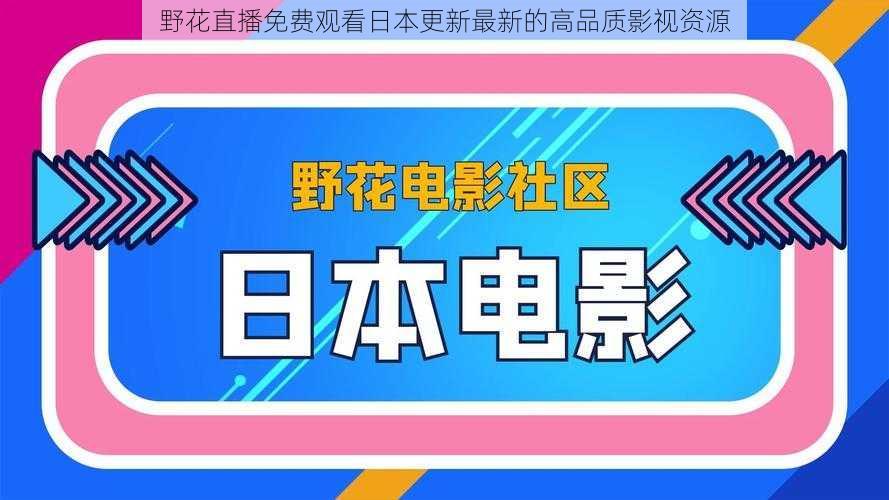 野花直播免费观看日本更新最新的高品质影视资源

野花电影社区

日本电影